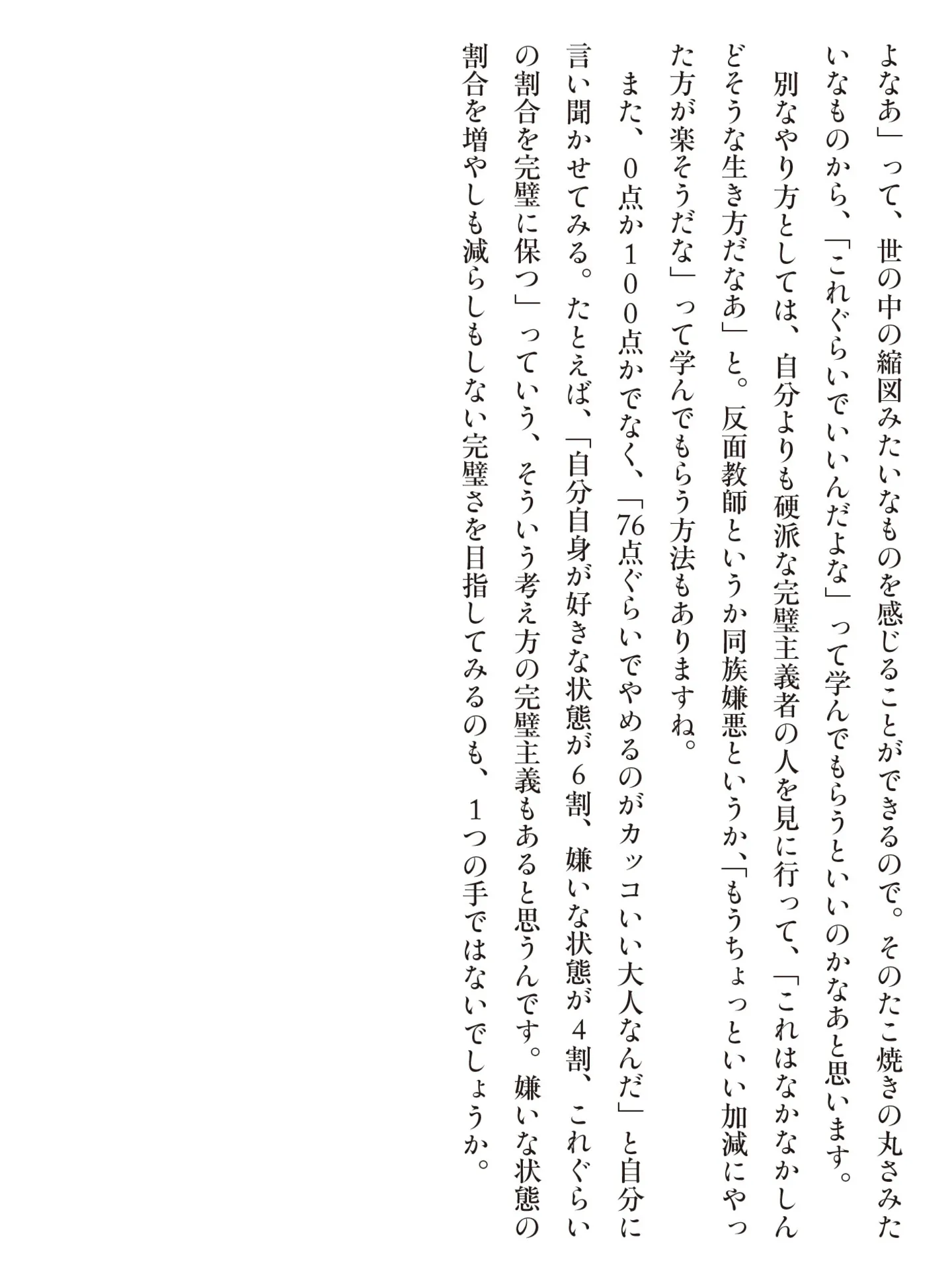 よなあ」って、世の中の縮図みたいなものを感じることができるので。そのたこ焼きの丸さみたいなものから、「これぐらいでいいんだよな」って学んでもらうといいのかなあと思います。

別なやり方としては、自分よりも硬派な完璧主義者の人を見に行って、「これはなかなかしんどそうな生き方だなあ」と。反面教師というか同族嫌悪というか、「もうちょっといい加減にやった方が楽そうだな」って学んでもらう方法もありますね。

また、0点か100点かでなく、「76点ぐらいでやめるのがカッコいい大人なんだ」と自分に言い聞かせてみる。たとえば、「自分自身が好きな状態が6割、嫌いな状態が4割、これぐらいの割合を完璧に保つ」っていう、そういう考え方の完璧主義もあると思うんです。嫌いな状態の割合を増やしも減らしもしない完璧さを目指してみるのも、1つの手ではないでしょうか。